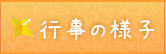 行事の様子